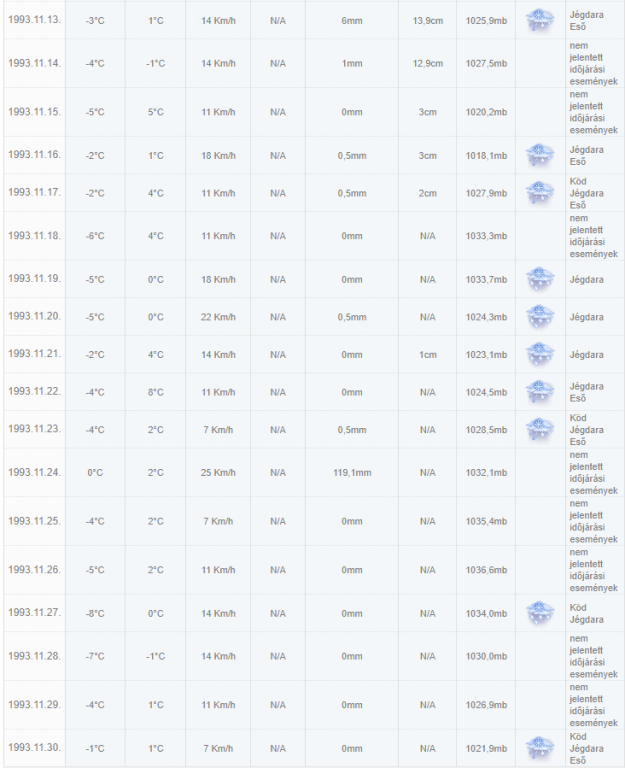 | | | | | | | | | | |
|---|---|---|---|---|---|---|---|---|---|
| 1993.11.13. | -3°C | 1°C | 14 Km/h | N/A | 6mm | 13,9cm | 1025,9mb | | Jégdara Eső |
| 1993.11.14. | -4°C | -1°C | 14 Km/h | N/A | 1mm | 12,9cm | 1027,5mb | | nem jelentett időjárási események |
| 1993.11.15. | -5°C | 5°C | 11 Km/h | N/A | 0mm | 3cm | 1020,2mb | | nem jelentett időjárási események |
| 1993.11.16. | -2°C | 1°C | 18 Km/h | N/A | 0,5mm | 3cm | 1018,1mb | | Jégdara Eső |
| 1993.11.17. | -2°C | 4°C | 11 Km/h | N/A | 0,5mm | 2cm | 1027,9mb | | Köd Jégdara Eső |
| 1993.11.18. | -6°C | 4°C | 11 Km/h | N/A | 0mm | N/A | 1033,3mb | | nem jelentett időjárási események |
| 1993.11.19. | -5°C | 0°C | 18 Km/h | N/A | 0mm | N/A | 1033,7mb | | Jégdara |
| 1993.11.20. | -5°C | 0°C | 22 Km/h | N/A | 0,5mm | N/A | 1024,3mb | | Jégdara |
| 1993.11.21. | -2°C | 4°C | 14 Km/h | N/A | 0mm | 1cm | 1023,1mb | | Jégdara |
| 1993.11.22. | -4°C | 8°C | 11 Km/h | N/A | 0mm | N/A | 1024,5mb | | Jégdara Eső |
| 1993.11.23. | -4°C | 2°C | 7 Km/h | N/A | 0,5mm | N/A | 1028,5mb | | Köd Jégdara Eső |
| 1993.11.24. | 0°C | 2°C | 25 Km/h | N/A | 119,1mm | N/A | 1032,1mb | | nem jelentett időjárási események |
| 1993.11.25. | -4°C | 2°C | 7 Km/h | N/A | 0mm | N/A | 1035,4mb | | nem jelentett időjárási események |
| 1993.11.26. | -5°C | 2°C | 11 Km/h | N/A | 0mm | N/A | 1036,6mb | | nem jelentett időjárási események |
| 1993.11.27. | -8°C | 0°C | 14 Km/h | N/A | 0mm | N/A | 1034,0mb | | Köd Jégdara |
| 1993.11.28. | -7°C | -1°C | 14 Km/h | N/A | 0mm | N/A | 1030,0mb | | nem jelentett időjárási események |
| 1993.11.29. | -4°C | 1°C | 11 Km/h | N/A | 0mm | N/A | 1026,9mb | | nem jelentett időjárási események |
| 1993.11.30. | -1°C | 1°C | 7 Km/h | N/A | 0mm | N/A | 1021,9mb | | Köd Jégdara Eső |